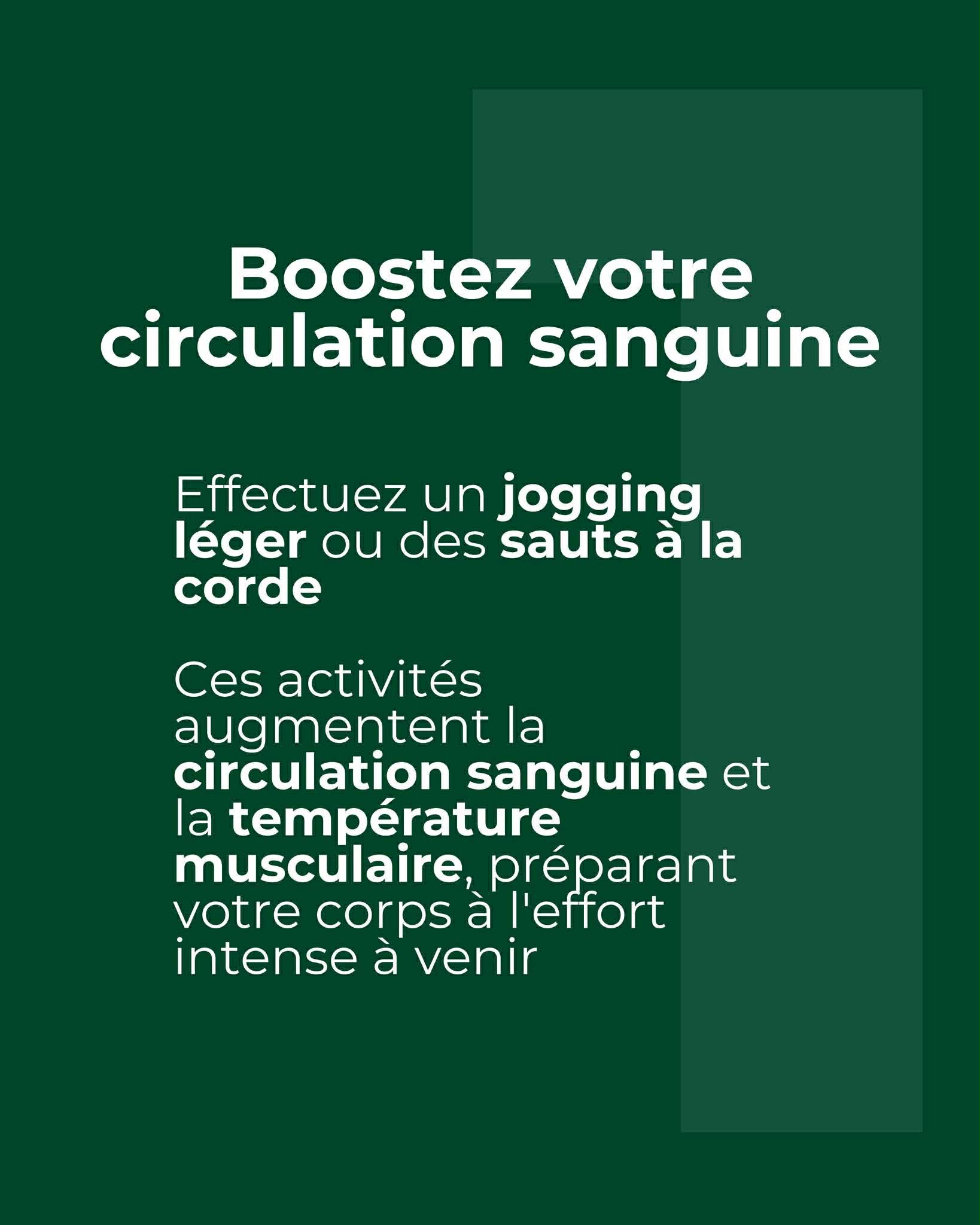 Boostez votre
circulation sanguine

Effectuez un jogging léger ou des sauts à la corde

Ces activités augmentent la circulation sanguine et la température musculaire, préparant votre corps à l'effort intense à venir